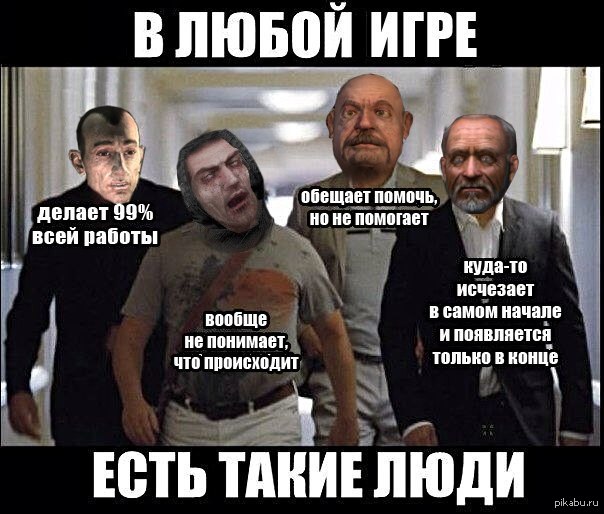 В ЛЮБОЙ ИГРЕ

делает 99% всей работы

вообще не понимает, что происходит

обещает помочь, но не помогает

куда-то исчезает в самом начале и появляется только в конце

ЕСТЬ ТАКИЕ ЛЮДИ

pikabu.ru